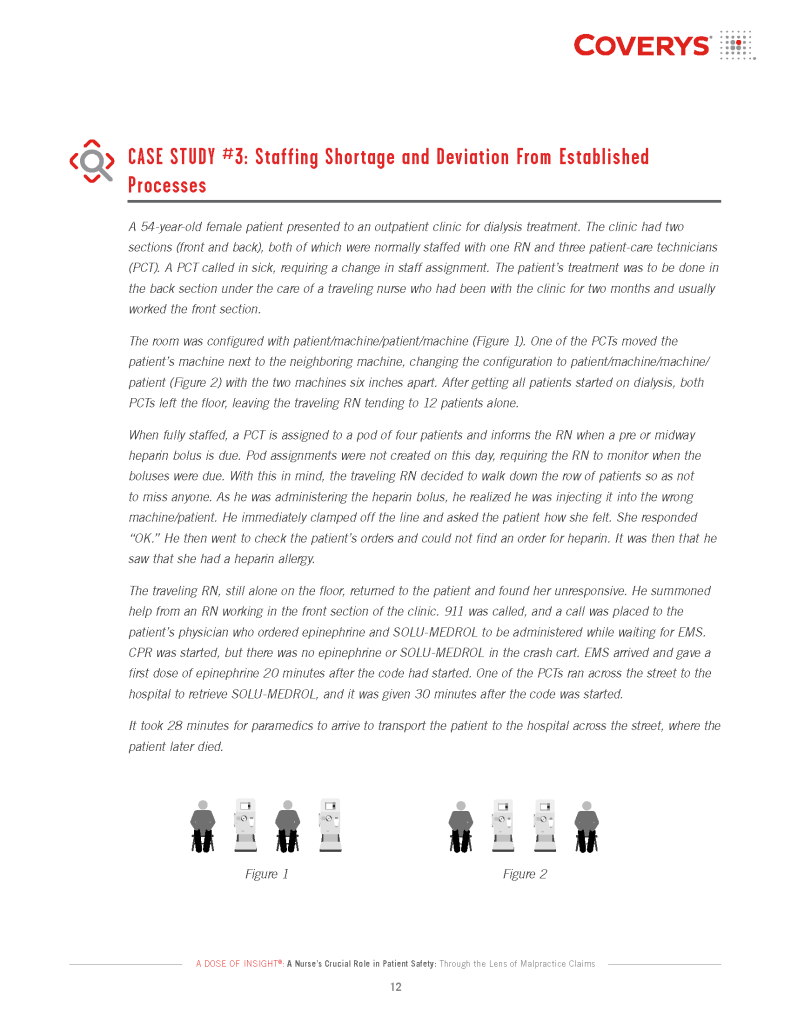 COVERYS

CASE STUDY #3: Staffing Shortage and Deviation From Established Processes

A 54-year-old female patient presented to an outpatient clinic for dialysis treatment. The clinic had two sections (front and back), both of which were normally staffed with one RN and three patient-care technicians (PCT). A PCT called in sick, requiring a change in staff assignment. The patient's treatment was to be done in the back section under the care of a traveling nurse who had been with the clinic for two months and usually worked the front section.

The room was configured with patient/machine/patient/machine (Figure 1). One of the PCTs moved the patient's machine next to the neighboring machine, changing the configuration to patient/machine/machine/patient (Figure 2) with the two machines six inches apart. After getting all patients started on dialysis, both PCTs left the floor, leaving the traveling RN tending to 12 patients alone.

When fully staffed, a PCT is assigned to a pod of four patients and informs the RN when a pre or midway heparin bolus is due. Pod assignments were not created on this day, requiring the RN to monitor when the boluses were due. With this in mind, the traveling RN decided to walk down the row of patients so as not to miss anyone. As he was administering the heparin bolus, he realized he was injecting it into the wrong machine/patient. He immediately clamped off the line and asked the patient how she felt. She responded "OK." He then went to check the patient's orders and could not find an order for heparin. It was then that he saw that she had a heparin allergy.

The traveling RN, still alone on the floor, returned to the patient and found her unresponsive. He summoned help from an RN working in the front section of the clinic. 911 was called, and a call was placed to the patient's physician who ordered epinephrine and SOLU-MEDROL to be administered while waiting for EMS. CPR was started, but there was no epinephrine or SOLU-MEDROL in the crash cart. EMS arrived and gave a first dose of epinephrine 20 minutes after the code had started. One of the PCTs ran across the street to the hospital to retrieve SOLU-MEDROL, and it was given 30 minutes after the code was started.

It took 28 minutes for paramedics to arrive to transport the patient to the hospital across the street, where the patient later died.

Figure 1

Figure 2

A DOSE OF INSIGHT®: A Nurse's Crucial Role in Patient Safety: Through the Lens of Malpractice Claims

12